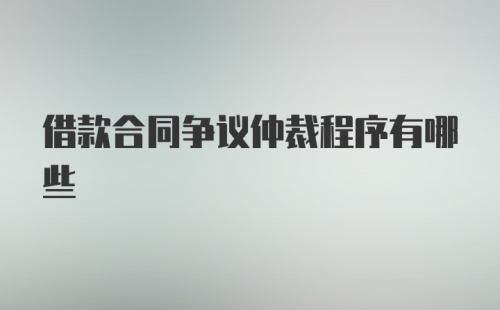 借款合同争议仲裁程序有哪些